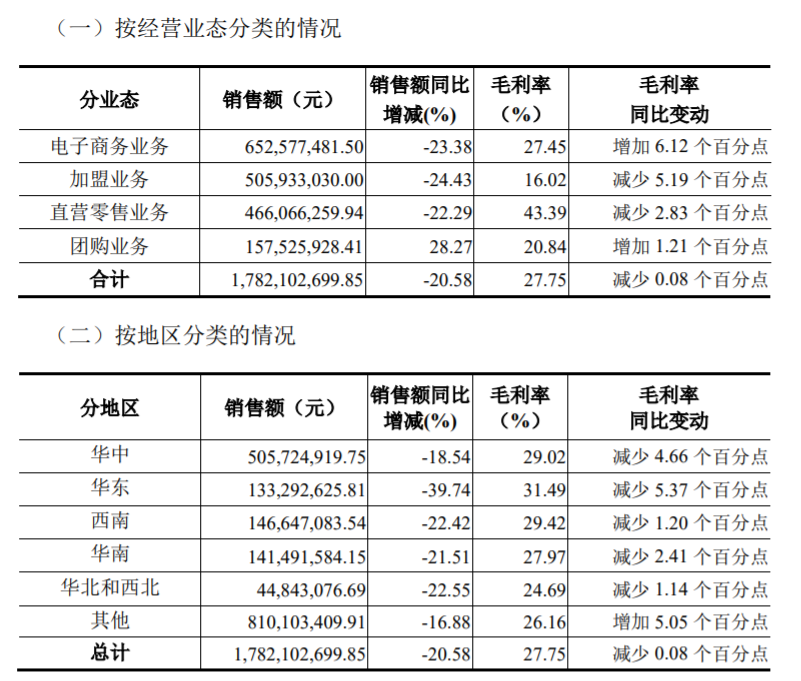 （一）按经营业态分类的情况

| 分业态 | 销售额（元） | 销售额同比增减(%) | 毛利率（%） | 毛利率同比变动 |
|---|---|---|---|---|
| 电子商务业务 | 652,577,481.50 | -23.38 | 27.45 | 增加6.12个百分点 |
| 加盟业务 | 505,933,030.00 | -24.43 | 16.02 | 减少5.19个百分点 |
| 直营零售业务 | 466,066,259.94 | -22.29 | 43.39 | 减少2.83个百分点 |
| 团购业务 | 157,525,928.41 | 28.27 | 20.84 | 增加1.21个百分点 |
| 合计 | 1,782,102,699.85 | -20.58 | 27.75 | 减少0.08个百分点 |

（二）按地区分类的情况

| 分地区 | 销售额（元） | 销售额同比增减(%) | 毛利率（%） | 毛利率同比变动 |
|---|---|---|---|---|
| 华中 | 505,724,919.75 | -18.54 | 29.02 | 减少4.66个百分点 |
| 华东 | 133,292,625.81 | -39.74 | 31.49 | 减少5.37个百分点 |
| 西南 | 146,647,083.54 | -22.42 | 29.42 | 减少1.20个百分点 |
| 华南 | 141,491,584.15 | -21.51 | 27.97 | 减少2.41个百分点 |
| 华北和西北 | 44,843,076.69 | -22.55 | 24.69 | 减少1.14个百分点 |
| 其他 | 810,103,409.91 | -16.88 | 26.16 | 增加5.05个百分点 |
| 总计 | 1,782,102,699.85 | -20.58 | 27.75 | 减少0.08个百分点 |